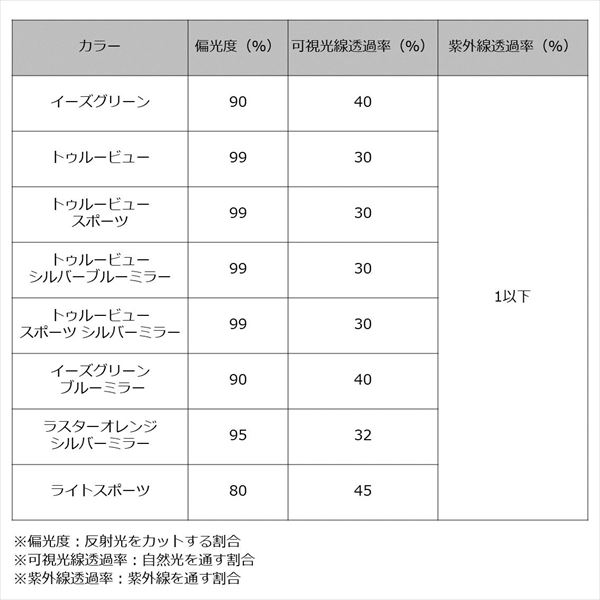 | カラー | 偏光度（%） | 可視光線透過率（%） | 紫外線透過率（%） |
|---|---|---|---|
| イーズグリーン | 90 | 40 | 1以下 |
| トゥルービュー | 99 | 30 | |
| トゥルービュー スポーツ | 99 | 30 | |
| トゥルービュー シルバーブルーミラー | 99 | 30 | |
| トゥルービュー スポーツ シルバーミラー | 99 | 30 | |
| イーズグリーン ブルーミラー | 90 | 40 | |
| ラスターオレンジ シルバーミラー | 95 | 32 | |
| ライトスポーツ | 80 | 45 | |

※偏光度：反射光をカットする割合
※可視光線透過率：自然光を通す割合
※紫外線透過率：紫外線を通す割合